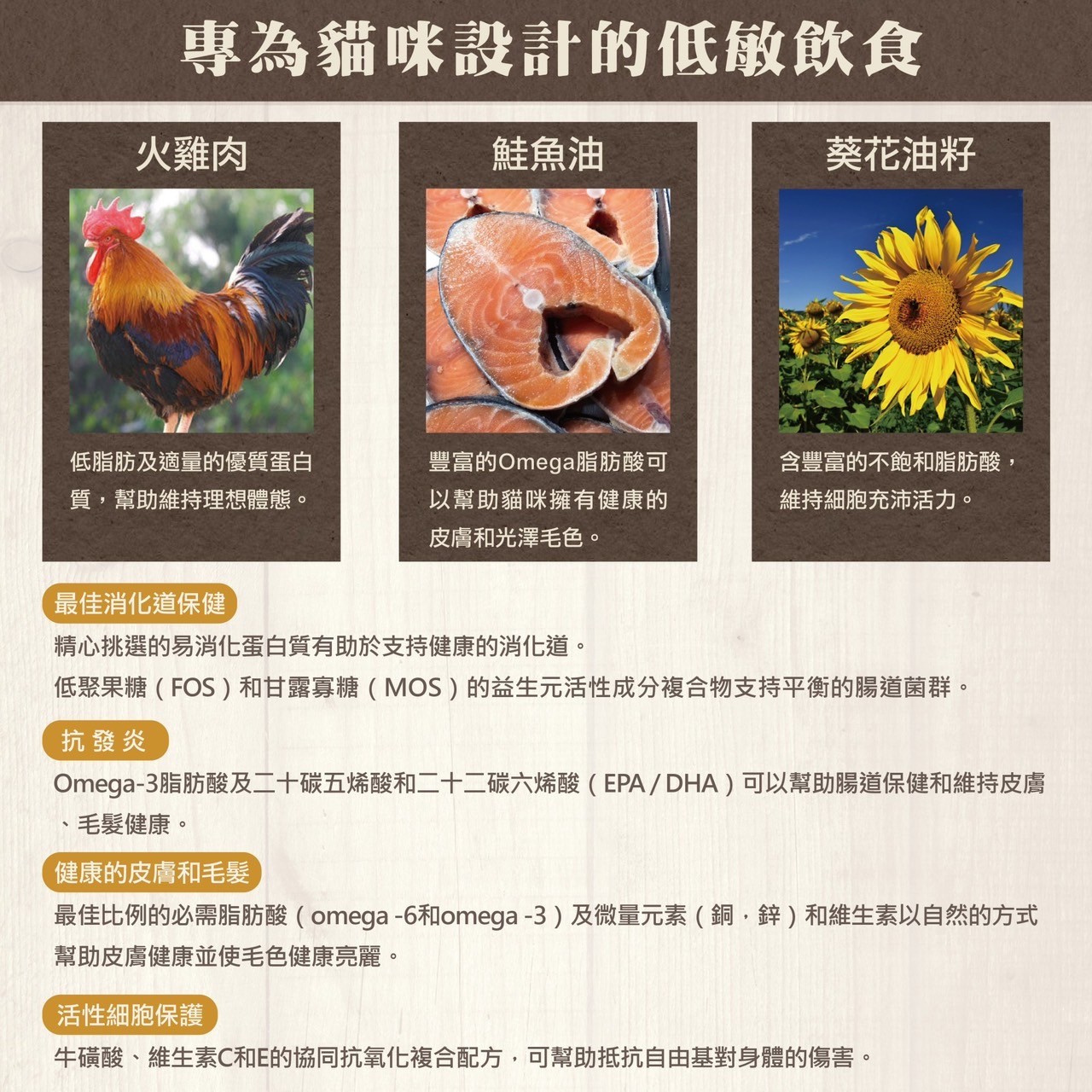 專為貓咪設計的低敏飲食

火雞肉

低脂肪及適量的優質蛋白質，幫助維持理想體態。

鮭魚油

豐富的Omega脂肪酸可以幫助貓咪擁有健康的皮膚和光澤毛色。

葵花油籽

含豐富的不飽和脂肪酸，維持細胞充沛活力。

最佳消化道保健

精心挑選的易消化蛋白質有助於支持健康的消化道。

低聚果糖（FOS）和甘露寡糖（MOS）的益生元活性成分複合物支持平衡的腸道菌群。

抗發炎

Omega-3脂肪酸及二十碳五烯酸和二十二碳六烯酸（EPA / DHA）可以幫助腸道保健和維持皮膚、毛髮健康。

健康的皮膚和毛髮

最佳比例的必需脂肪酸（omega -6和omega -3）及微量元素（銅，鋅）和維生素以自然的方式幫助皮膚健康並使毛色健康亮麗。

活性細胞保護

牛磺酸、維生素C和E的協同抗氧化複合配方，可幫助抵抗自由基對身體的傷害。